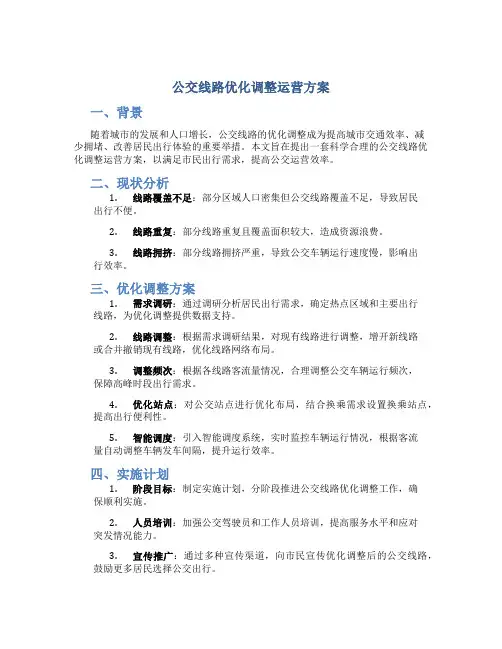 公交线路优化调整运营方案

一、背景

随着城市的发展和人口增长，公交线路的优化调整成为提高城市交通效率、减少拥堵、改善居民出行体验的重要举措。本文旨在提出一套科学合理的公交线路优化调整运营方案，以满足市民出行需求，提高公交运营效率。

二、现状分析

1. 线路覆盖不足：部分区域人口密集但公交线路覆盖不足，导致居民出行不便。

2. 线路重复：部分线路重复且覆盖面积较大，造成资源浪费。

3. 线路拥挤：部分线路拥挤严重，导致公交车辆运行速度慢，影响出行效率。

三、优化调整方案

1. 需求调研：通过调研分析居民出行需求，确定热点区域和主要出行线路，为优化调整提供数据支持。

2. 线路调整：根据需求调研结果，对现有线路进行调整，增开新线路或合并撤销现有线路，优化线路网络布局。

3. 调整频次：根据各线路客流量情况，合理调整公交车辆运行频次，保障高峰时段出行需求。

4. 优化站点：对公交站点进行优化布局，结合换乘需求设置换乘站点，提高出行便利性。

5. 智能调度：引入智能调度系统，实时监控车辆运行情况，根据客流量自动调整车辆发车间隔，提升运行效率。

四、实施计划

1. 阶段目标：制定实施计划，分阶段推进公交线路优化调整工作，确保顺利实施。

2. 人员培训：加强公交驾驶员和工作人员培训，提高服务水平和应对突发情况能力。

3. 宣传推广：通过多种宣传渠道，向市民宣传优化调整后的公交线路，鼓励更多居民选择公交出行。